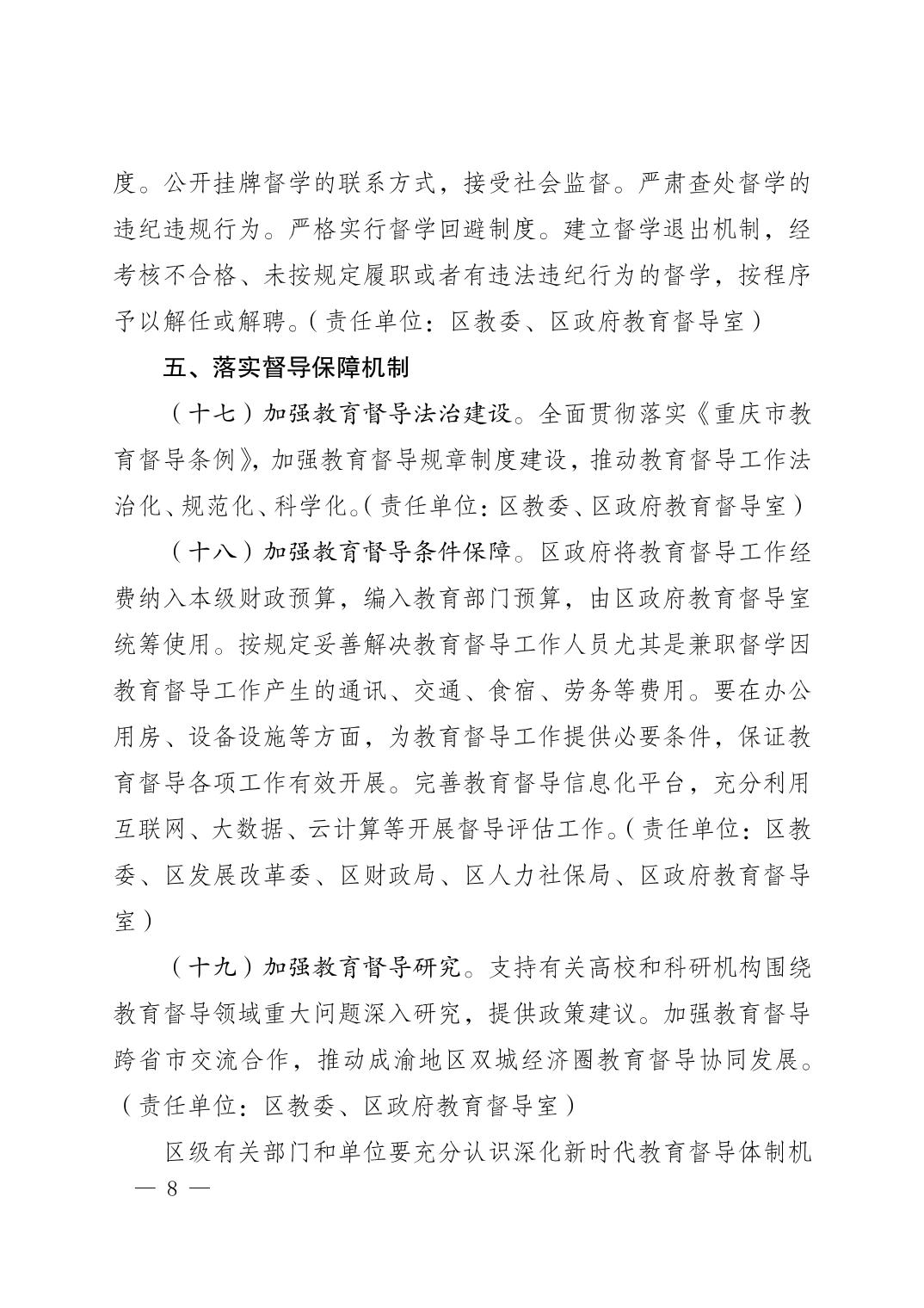 度。公开挂牌督学的联系方式，接受社会监督。严肃查处督学的违纪违规行为。严格实行督学回避制度。建立督学退出机制，经考核不合格、未按规定履职或者有违法违纪行为的督学，按程序予以解任或解聘。（责任单位：区教委、区政府教育督导室）

五、落实督导保障机制

（十七）加强教育督导法治建设。全面贯彻落实《重庆市教育督导条例》，加强教育督导规章制度建设，推动教育督导工作法治化、规范化、科学化。（责任单位：区教委、区政府教育督导室）

（十八）加强教育督导条件保障。区政府将教育督导工作经费纳入本级财政预算，编入教育部门预算，由区政府教育督导室统筹使用。按规定妥善解决教育督导工作人员尤其是兼职督学因教育督导工作产生的通讯、交通、食宿、劳务等费用。要在办公用房、设备设施等方面，为教育督导工作提供必要条件，保证教育督导各项工作有效开展。完善教育督导信息化平台，充分利用互联网、大数据、云计算等开展督导评估工作。（责任单位：区教委、区发展改革委、区财政局、区人力社保局、区政府教育督导室）

（十九）加强教育督导研究。支持有关高校和科研机构围绕教育督导领域重大问题深入研究，提供政策建议。加强教育督导跨省市交流合作，推动成渝地区双城经济圈教育督导协同发展。（责任单位：区教委、区政府教育督导室）

区级有关部门和单位要充分认识深化新时代教育督导体制机

— 8 —